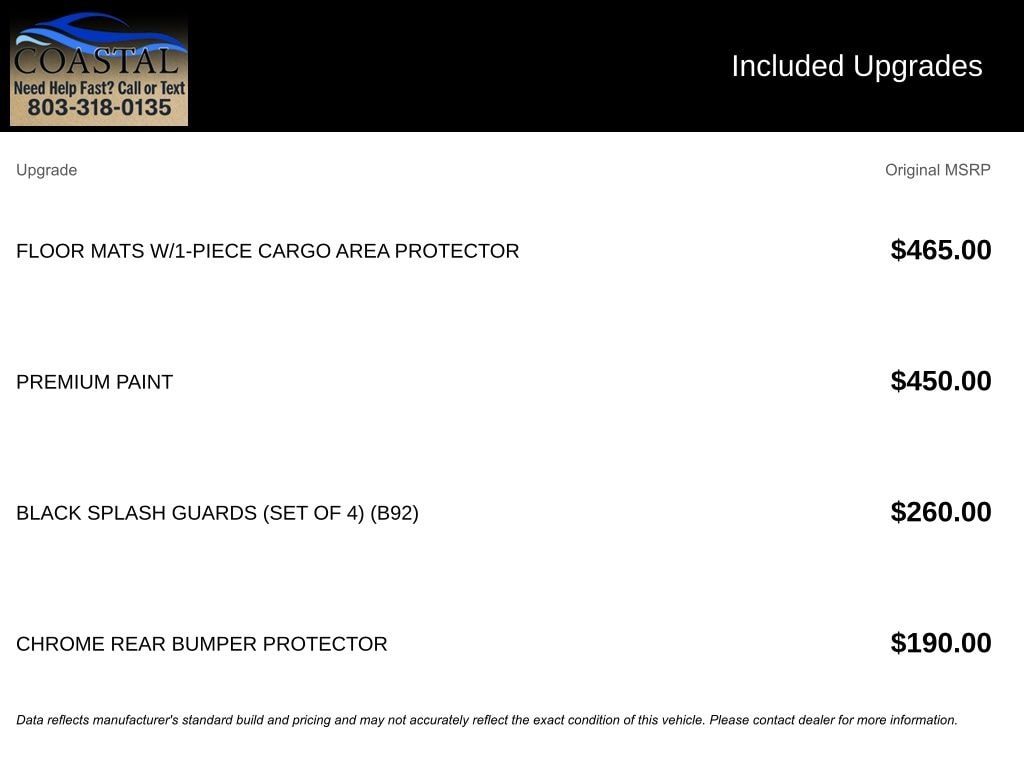 COASTAL
Need Help Fast? Call or Text
803-318-0135

Included Upgrades

| Upgrade | Original MSRP |
|---|---|
| FLOOR MATS W/1-PIECE CARGO AREA PROTECTOR | $465.00 |
| PREMIUM PAINT | $450.00 |
| BLACK SPLASH GUARDS (SET OF 4) (B92) | $260.00 |
| CHROME REAR BUMPER PROTECTOR | $190.00 |

Data reflects manufacturer's standard build and pricing and may not accurately reflect the exact condition of this vehicle. Please contact dealer for more information.